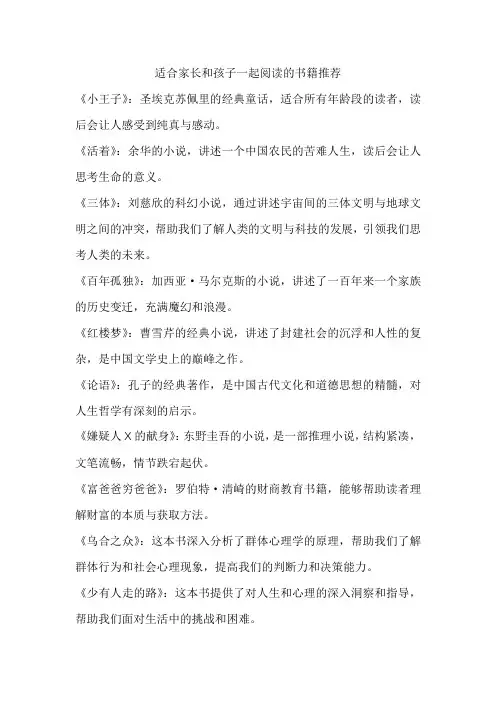 适合家长和孩子一起阅读的书籍推荐

《小王子》：圣埃克苏佩里的经典童话，适合所有年龄段的读者，读后会让人感受到纯真与感动。

《活着》：余华的小说，讲述一个中国农民的苦难人生，读后会让人思考生命的意义。

《三体》：刘慈欣的科幻小说，通过讲述宇宙间的三体文明与地球文明之间的冲突，帮助我们了解人类的文明与科技的发展，引领我们思考人类的未来。

《百年孤独》：加西亚·马尔克斯的小说，讲述了一百年来一个家族的历史变迁，充满魔幻和浪漫。

《红楼梦》：曹雪芹的经典小说，讲述了封建社会的沉浮和人性的复杂，是中国文学史上的巅峰之作。

《论语》：孔子的经典著作，是中国古代文化和道德思想的精髓，对人生哲学有深刻的启示。

《嫌疑人X的献身》：东野圭吾的小说，是一部推理小说，结构紧凑，文笔流畅，情节跌宕起伏。

《富爸爸穷爸爸》：罗伯特·清崎的财商教育书籍，能够帮助读者理解财富的本质与获取方法。

《乌合之众》：这本书深入分析了群体心理学的原理，帮助我们了解群体行为和社会心理现象，提高我们的判断力和决策能力。

《少有人走的路》：这本书提供了对人生和心理的深入洞察和指导，帮助我们面对生活中的挑战和困难。